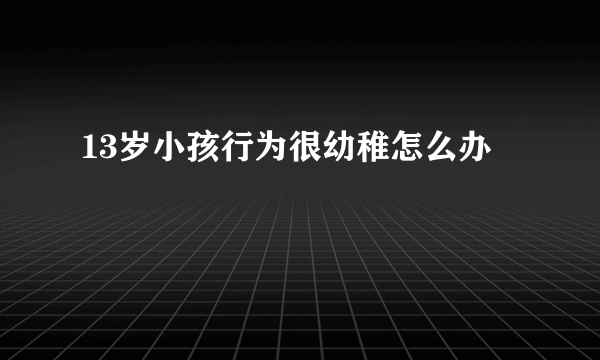 13岁小孩行为很幼稚怎么办